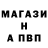 МАГАЗИ
Н
А ПВП